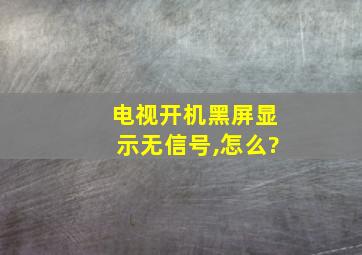 电视开机黑屏显示无信号,怎么?